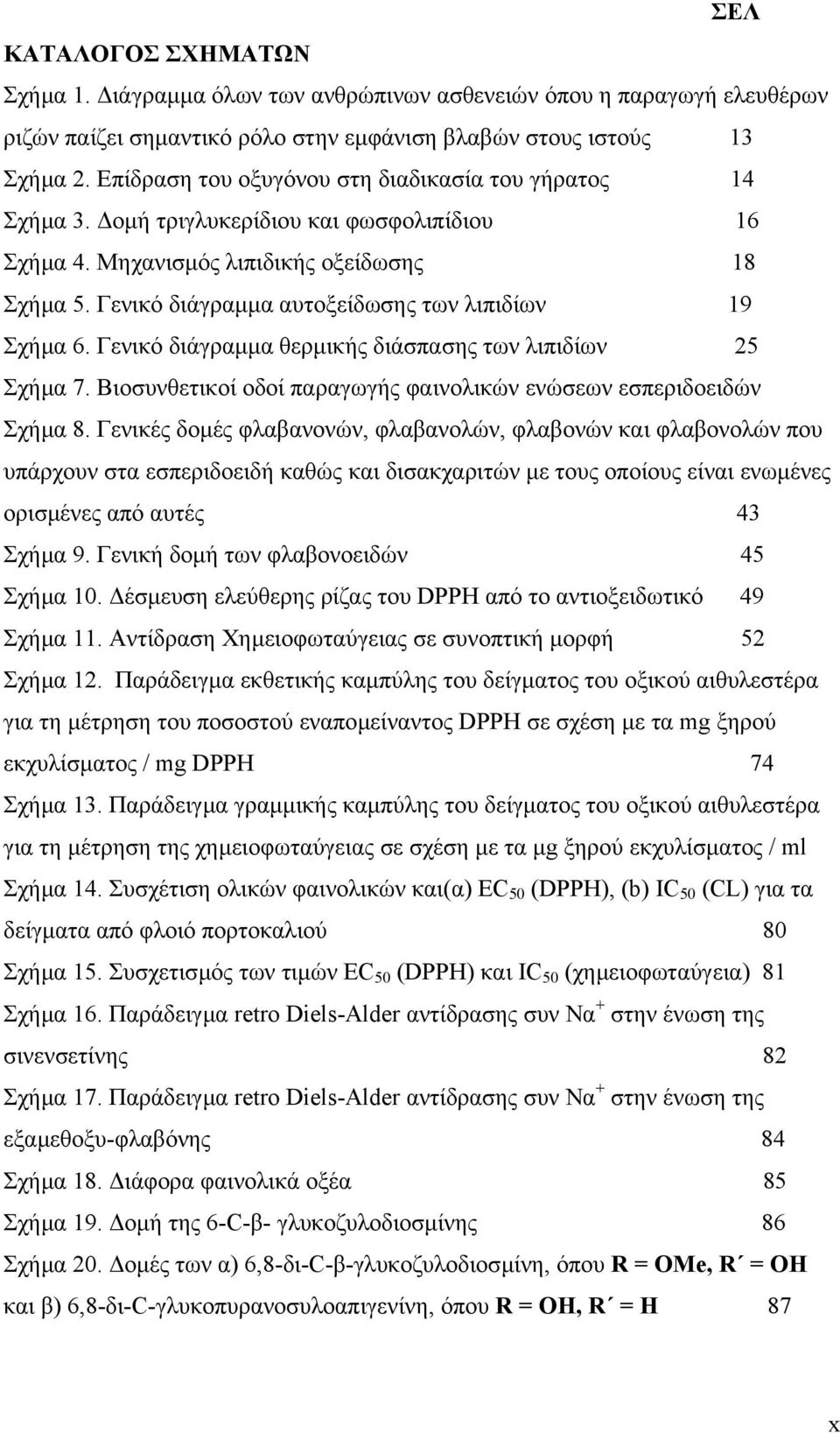 ΣΕΛ

ΚΑΤΑΛΟΓΟΣ ΣΧΗΜΑΤΩΝ

Σχήμα 1. Διάγραμμα όλων των ανθρώπινων ασθενειών όπου η παραγωγή ελευθέρων ριζών παίζει σημαντικό ρόλο στην εμφάνιση βλαβών στους ιστούς 13

Σχήμα 2. Επίδραση του οξυγόνου στη διαδικασία του γήρατος 14

Σχήμα 3. Δομή τριγλυκερίδιου και φωσφολιπίδιου 16

Σχήμα 4. Μηχανισμός λιπιδικής οξείδωσης 18

Σχήμα 5. Γενικό διάγραμμα αυτοξείδωσης των λιπιδίων 19

Σχήμα 6. Γενικό διάγραμμα θερμικής διάσπασης των λιπιδίων 25

Σχήμα 7. Βιοσυνθετικοί οδοί παραγωγής φαινολικών ενώσεων εσπεριδοειδών

Σχήμα 8. Γενικές δομές φλαβανονών, φλαβανολών, φλαβονών και φλαβονολών που υπάρχουν στα εσπεριδοειδή καθώς και δισακχαριτών με τους οποίους είναι ενωμένες ορισμένες από αυτές 43

Σχήμα 9. Γενική δομή των φλαβονοειδών 45

Σχήμα 10. Δέσμευση ελεύθερης ρίζας του DPPH από το αντιοξειδωτικό 49

Σχήμα 11. Αντίδραση Χημειοφωταύγειας σε συνοπτική μορφή 52

Σχήμα 12. Παράδειγμα εκθετικής καμπύλης του δείγματος του οξικού αιθυλεστέρα για τη μέτρηση του ποσοστού εναπομείναντος DPPH σε σχέση με τα mg ξηρού εκχυλίσματος / mg DPPH 74

Σχήμα 13. Παράδειγμα γραμμικής καμπύλης του δείγματος του οξικού αιθυλεστέρα για τη μέτρηση της χημειοφωταύγειας σε σχέση με τα μg ξηρού εκχυλίσματος / ml

Σχήμα 14. Συσχέτιση ολικών φαινολικών και(α) $EC_{50}$ (DPPH), (b) $IC_{50}$ (CL) για τα δείγματα από φλοιό πορτοκαλιού 80

Σχήμα 15. Συσχετισμός των τιμών $EC_{50}$ (DPPH) και $IC_{50}$ (χημειοφωταύγεια) 81

Σχήμα 16. Παράδειγμα retro Diels-Alder αντίδρασης συν $Να^+$ στην ένωση της σινενσετίνης 82

Σχήμα 17. Παράδειγμα retro Diels-Alder αντίδρασης συν $Να^+$ στην ένωση της εξαμεθοξυ-φλαβόνης 84

Σχήμα 18. Διάφορα φαινολικά οξέα 85

Σχήμα 19. Δομή της 6-C-β- γλυκοζυλοδιοσμίνης 86

Σχήμα 20. Δομές των α) 6,8-δι-C-β-γλυκοζυλοδιοσμίνη, όπου R = OMe, R΄ = OH και β) 6,8-δι-C-γλυκοπυρανοσυλοαπιγενίνη, όπου R = OH, R΄ = H 87

x